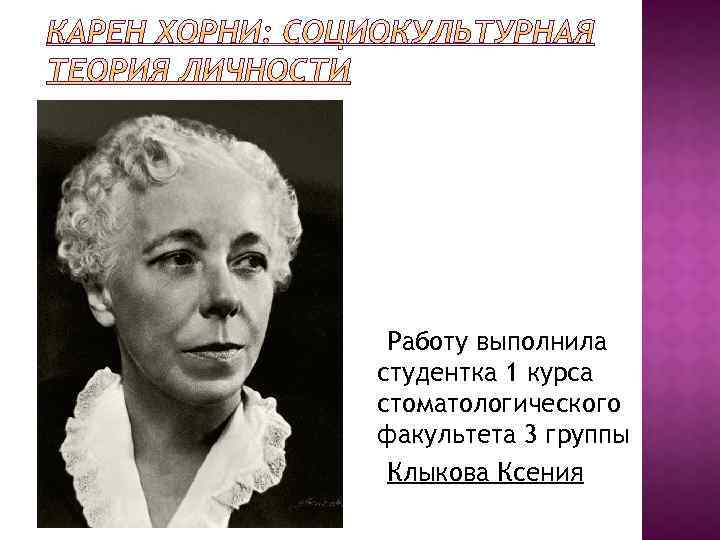 КАРЕН ХОРНИ: СОЦИОКУЛЬТУРНАЯ ТЕОРИЯ ЛИЧНОСТИ

Работу выполнила студентка 1 курса стоматологического факультета 3 группы

Клыкова Ксения